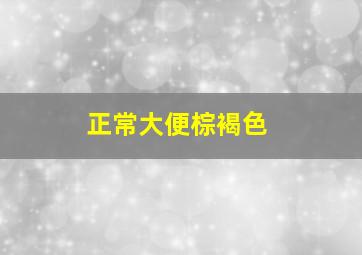 正常大便棕褐色